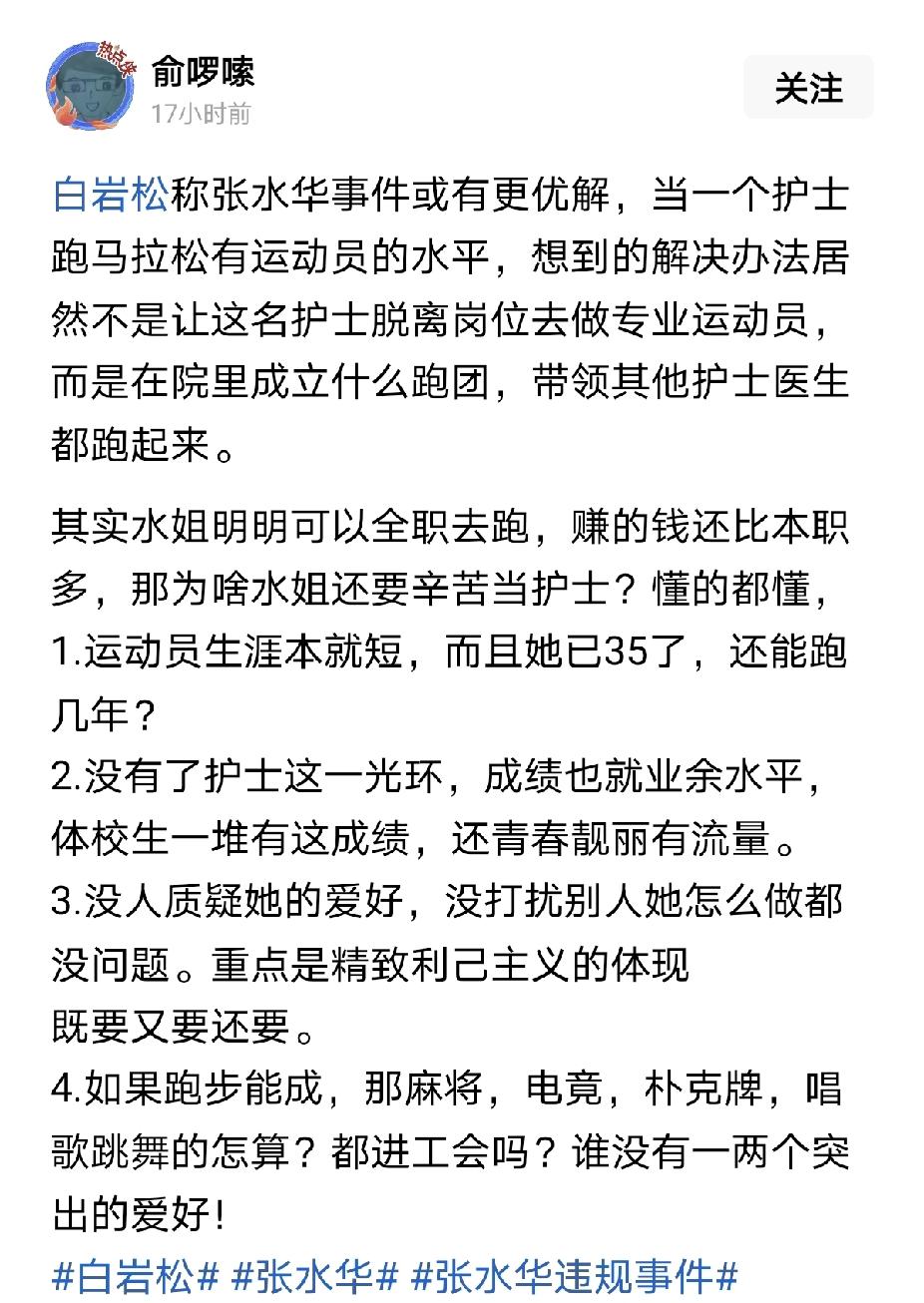 热点侠

俞啰嗦
17小时前

关注

白岩松称张水华事件或有更优解，当一个护士跑马拉松有运动员的水平，想到的解决办法居然不是让这名护士脱离岗位去做专业运动员，而是在院里成立什么跑团，带领其他护士医生都跑起来。

其实水姐明明可以全职去跑，赚的钱还比本职多，那为啥水姐还要辛苦当护士？懂的都懂，
1.运动员生涯本就短，而且她已35了，还能跑几年？
2.没有了护士这一光环，成绩也就业余水平，体校生一堆有这成绩，还青春靓丽有流量。
3.没人质疑她的爱好，没打扰别人她怎么做都没问题。重点是精致利己主义的体现
既要又要还要。
4.如果跑步能成，那麻将，电竞，朴克牌，唱歌跳舞的怎算？都进工会吗？谁没有一两个突出的爱好！
#白岩松# #张水华# #张水华违规事件#